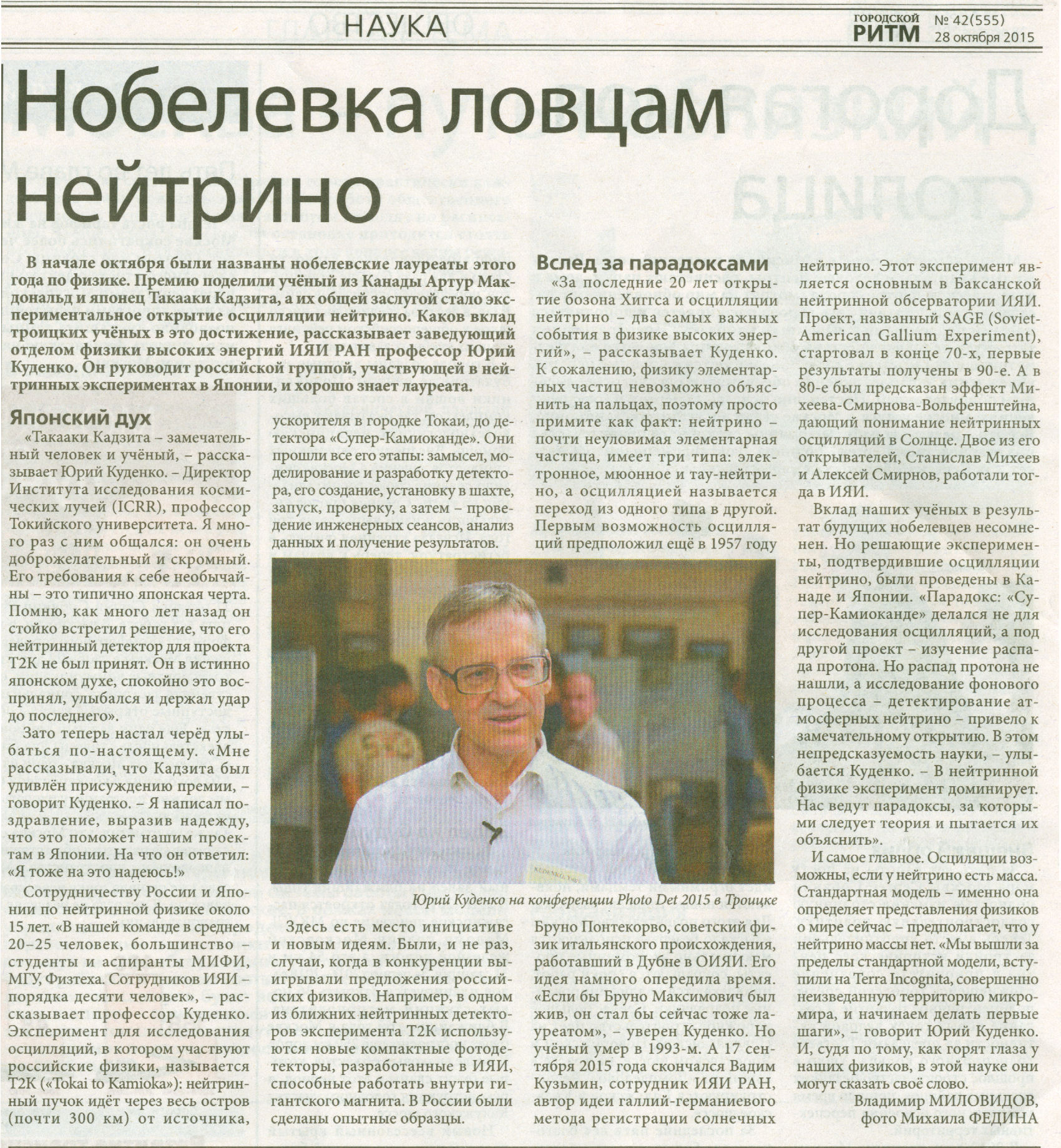 НАУКА

ГОРОДСКОЙ РИТМ № 42(555) 28 октября 2015

Нобелевка ловцам нейтрино

В начале октября были названы нобелевские лауреаты этого года по физике. Премию поделили учёный из Канады Артур Макдональд и японец Такааки Кадзита, а их общей заслугой стало экспериментальное открытие осцилляции нейтрино. Каков вклад троицких учёных в это достижение, рассказывает заведующий отделом физики высоких энергий ИЯИ РАН профессор Юрий Куденко. Он руководит российской группой, участвующей в нейтринных экспериментах в Японии, и хорошо знает лауреата.

Японский дух

«Такааки Кадзита – замечательный человек и учёный, – рассказывает Юрий Куденко. – Директор Института исследования космических лучей (ICRR), профессор Токийского университета. Я много раз с ним общался: он очень доброжелательный и скромный. Его требования к себе необычайны – это типично японская черта. Помню, как много лет назад он стойко встретил решение, что его нейтринный детектор для проекта Т2К не был принят. Он в истинно японском духе, спокойно это воспринял, улыбался и держал удар до последнего».

Зато теперь настал черёд улыбаться по-настоящему. «Мне рассказывали, что Кадзита был удивлён присуждению премии, – говорит Куденко. – Я написал поздравление, выразив надежду, что это поможет нашим проектам в Японии. На что он ответил: «Я тоже на это надеюсь!»

Сотрудничеству России и Японии по нейтринной физике около 15 лет. «В нашей команде в среднем 20–25 человек, большинство – студенты и аспиранты МИФИ, МГУ, Физтеха. Сотрудников ИЯИ – порядка десяти человек», – рассказывает профессор Куденко. Эксперимент для исследования осцилляций, в котором участвуют российские физики, называется Т2К («Tokai to Kamioka»): нейтринный пучок идёт через весь остров (почти 300 км) от источника, ускорителя в городке Токаи, до детектора «Супер-Камиоканде». Они прошли все его этапы: замысел, моделирование и разработку детектора, его создание, установку в шахте, запуск, проверку, а затем – проведение инженерных сеансов, анализ данных и получение результатов.

Юрий Куденко на конференции Photo Det 2015 в Троицке

Здесь есть место инициативе и новым идеям. Были, и не раз, случаи, когда в конкуренции выигрывали предложения российских физиков. Например, в одном из ближних нейтринных детекторов эксперимента Т2К используются новые компактные фотодетекторы, разработанные в ИЯИ, способные работать внутри гигантского магнита. В России были сделаны опытные образцы.

Вслед за парадоксами

«За последние 20 лет открытие бозона Хиггса и осцилляции нейтрино – два самых важных события в физике высоких энергий», – рассказывает Куденко. К сожалению, физику элементарных частиц невозможно объяснить на пальцах, поэтому просто примите как факт: нейтрино – почти неуловимая элементарная частица, имеет три типа: электронное, мюонное и тау-нейтрино, а осцилляцией называется переход из одного типа в другой. Первым возможность осцилляций предположил ещё в 1957 году Бруно Понтекорво, советский физик итальянского происхождения, работавший в Дубне в ОИЯИ. Его идея намного опередила время. «Если бы Бруно Максимович был жив, он стал бы сейчас тоже лауреатом», – уверен Куденко. Но учёный умер в 1993-м. А 17 сентября 2015 года скончался Вадим Кузьмин, сотрудник ИЯИ РАН, автор идеи галлий-германиевого метода регистрации солнечных нейтрино. Этот эксперимент является основным в Баксанской нейтринной обсерватории ИЯИ. Проект, названный SAGE (Soviet-American Gallium Experiment), стартовал в конце 70-х, первые результаты получены в 90-е. А в 80-е был предсказан эффект Михеева-Смирнова-Вольфенштейна, дающий понимание нейтринных осцилляций в Солнце. Двое из его открывателей, Станислав Михеев и Алексей Смирнов, работали тогда в ИЯИ.

Вклад наших учёных в результат будущих нобелевцев несомненен. Но решающие эксперименты, подтвердившие осцилляции нейтрино, были проведены в Канаде и Японии. «Парадокс: «Супер-Камиоканде» делался не для исследования осцилляций, а под другой проект – изучение распада протона. Но распад протона не нашли, а исследование фонового процесса – детектирование атмосферных нейтрино – привело к замечательному открытию. В этом непредсказуемость науки, – улыбается Куденко. – В нейтринной физике эксперимент доминирует. Нас ведут парадоксы, за которыми следует теория и пытается их объяснить».

И самое главное. Осцилляции возможны, если у нейтрино есть масса. Стандартная модель – именно она определяет представления физиков о мире сейчас – предполагает, что у нейтрино массы нет. «Мы вышли за пределы стандартной модели, вступили на Terra Incognita, совершенно неизведанную территорию микромира, и начинаем делать первые шаги», – говорит Юрий Куденко. И, судя по тому, как горят глаза у наших физиков, в этой науке они могут сказать своё слово.

Владимир МИЛОВИДОВ, фото Михаила ФЕДИНА